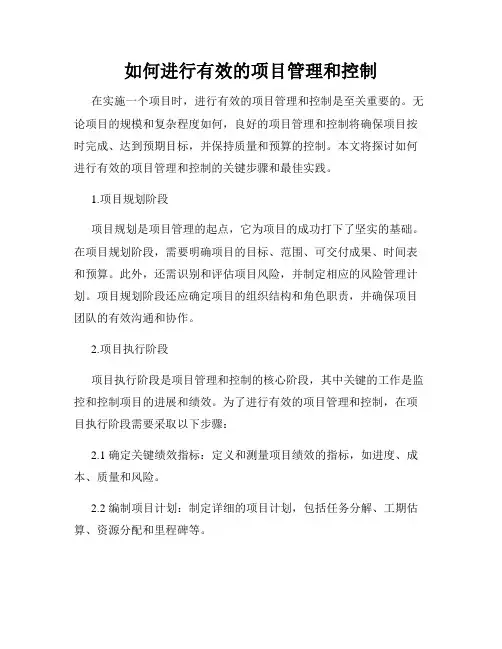 如何进行有效的项目管理和控制

在实施一个项目时，进行有效的项目管理和控制是至关重要的。无论项目的规模和复杂程度如何，良好的项目管理和控制将确保项目按时完成、达到预期目标，并保持质量和预算的控制。本文将探讨如何进行有效的项目管理和控制的关键步骤和最佳实践。

1.项目规划阶段

项目规划是项目管理的起点，它为项目的成功打下了坚实的基础。在项目规划阶段，需要明确项目的目标、范围、可交付成果、时间表和预算。此外，还需识别和评估项目风险，并制定相应的风险管理计划。项目规划阶段还应确定项目的组织结构和角色职责，并确保项目团队的有效沟通和协作。

2.项目执行阶段

项目执行阶段是项目管理和控制的核心阶段，其中关键的工作是监控和控制项目的进展和绩效。为了进行有效的项目管理和控制，在项目执行阶段需要采取以下步骤：

2.1 确定关键绩效指标：定义和测量项目绩效的指标，如进度、成本、质量和风险。

2.2 编制项目计划：制定详细的项目计划，包括任务分解、工期估算、资源分配和里程碑等。